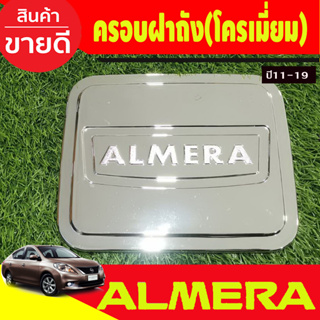 สินค้า
ขายดี

ครอบฝาถัง(โครเมี่ยม)

ปี11-19

ALMERA

ALMERA